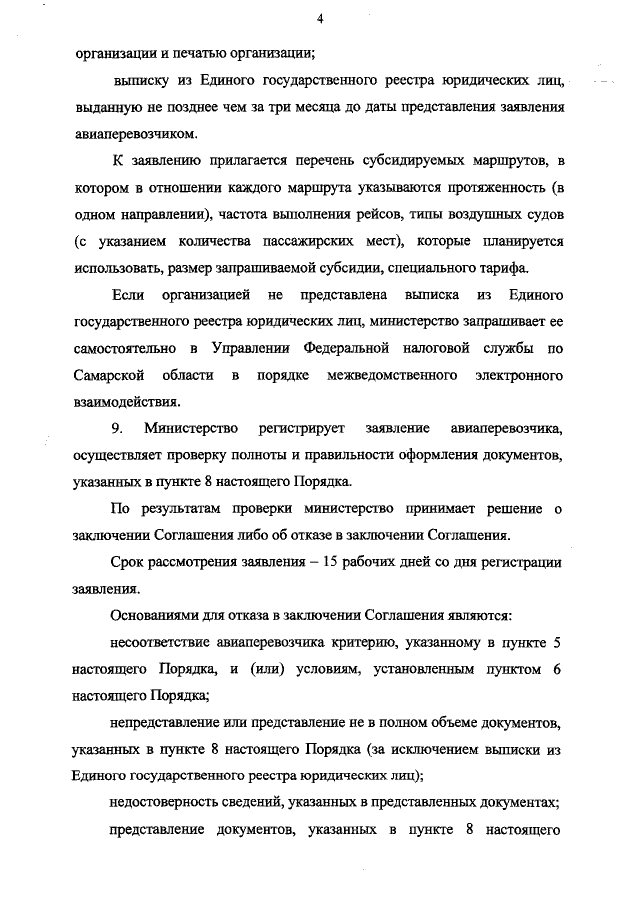 4

организации и печатью организации;

выписку из Единого государственного реестра юридических лиц, выданную не позднее чем за три месяца до даты представления заявления авиаперевозчиком.

К заявлению прилагается перечень субсидируемых маршрутов, в котором в отношении каждого маршрута указываются протяженность (в одном направлении), частота выполнения рейсов, типы воздушных судов (с указанием количества пассажирских мест), которые планируется использовать, размер запрашиваемой субсидии, специального тарифа.

Если организацией не представлена выписка из Единого государственного реестра юридических лиц, министерство запрашивает ее самостоятельно в Управлении Федеральной налоговой службы по Самарской области в порядке межведомственного электронного взаимодействия.

9. Министерство регистрирует заявление авиаперевозчика, осуществляет проверку полноты и правильности оформления документов, указанных в пункте 8 настоящего Порядка.

По результатам проверки министерство принимает решение о заключении Соглашения либо об отказе в заключении Соглашения.

Срок рассмотрения заявления – 15 рабочих дней со дня регистрации заявления.

Основаниями для отказа в заключении Соглашения являются:

несоответствие авиаперевозчика критерию, указанному в пункте 5 настоящего Порядка, и (или) условиям, установленным пунктом 6 настоящего Порядка;

непредставление или представление не в полном объеме документов, указанных в пункте 8 настоящего Порядка (за исключением выписки из Единого государственного реестра юридических лиц);

недостоверность сведений, указанных в представленных документах;

представление документов, указанных в пункте 8 настоящего